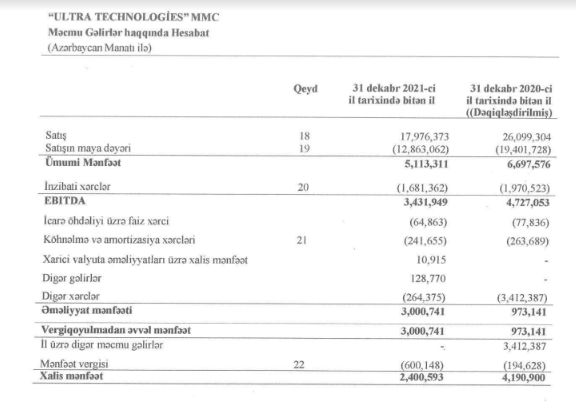 "ULTRA TECHNOLOGİES" MMC
Məcmu Gəlirlər haqqında Hesabat
(Azərbaycan Manatı ilə)

| | Qeyd | 31 dekabr 2021-ci il tarixində bitən il | 31 dekabr 2020-ci il tarixində bitən il ((Dəqiqləşdirilmiş) |
|---|---|---|---|
| Satış | 18 | 17,976,373 | 26,099,304 |
| Satışın maya dəyəri | 19 | (12,863,062) | (19,401,728) |
| Ümumi Mənfəət | | 5,113,311 | 6,697,576 |
| İnzibati xərclər | 20 | (1,681,362) | (1,970,523) |
| EBITDA | | 3,431,949 | 4,727,053 |
| İcarə öhdəliyi üzrə faiz xərci | | (64,863) | (77,836) |
| Köhnəlmə və amortizasiya xərcləri | 21 | (241,655) | (263,689) |
| Xarici valyuta əməliyyatları üzrə xalis mənfəət | | 10,915 | - |
| Digər gəlirlər | | 128,770 | - |
| Digər xərclər | | (264,375) | (3,412,387) |
| Əməliyyat mənfəəti | | 3,000,741 | 973,141 |
| Vergiqoyulmadan əvvəl mənfəət | | 3,000,741 | 973,141 |
| İl üzrə digər məcmu gəlirlər | | - | 3,412,387 |
| Mənfəət vergisi | 22 | (600,148) | (194,628) |
| Xalis mənfəət | | 2,400,593 | 4,190,900 |